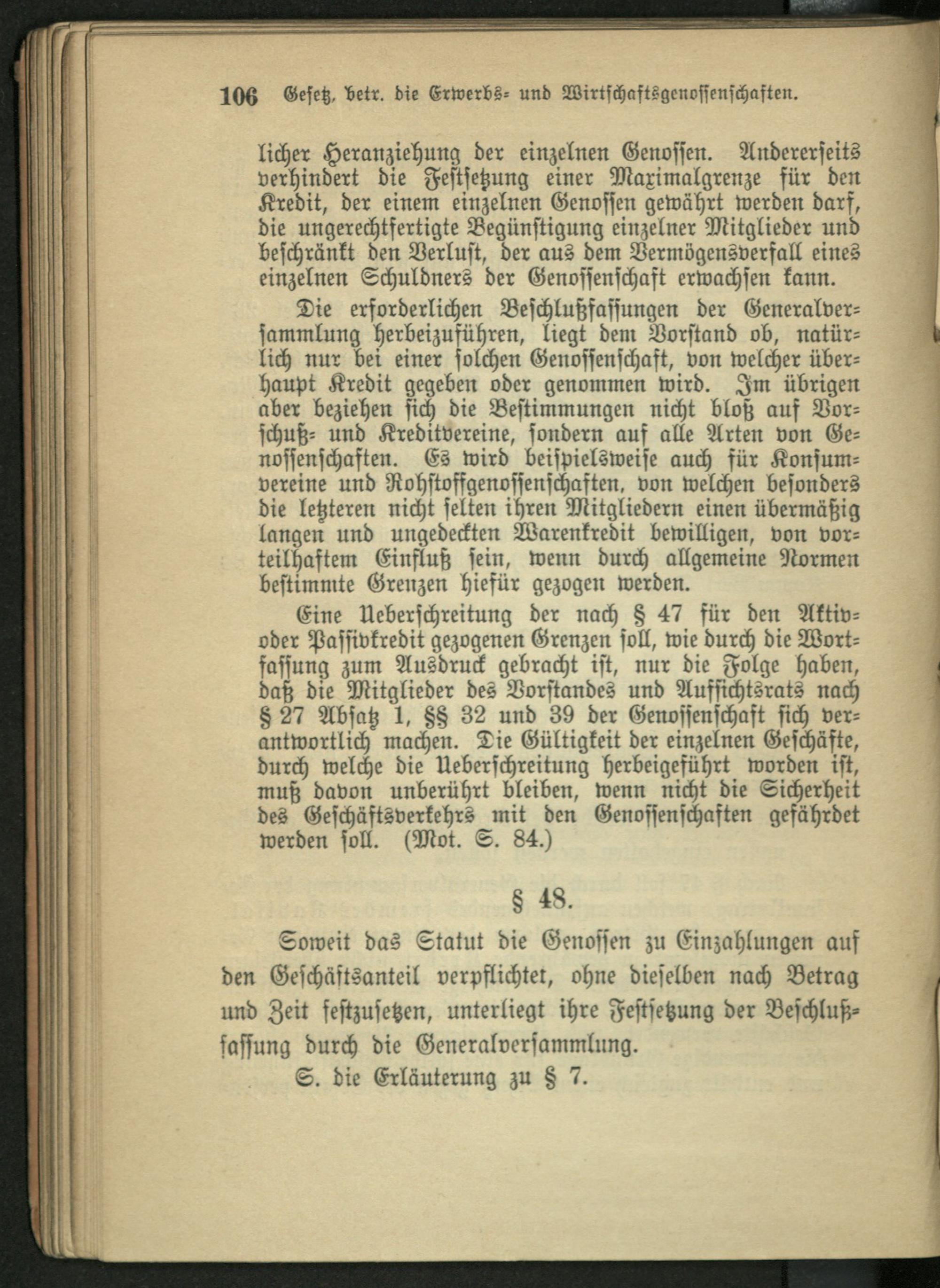 106 Gesetz, betr. die Erwerbs- und Wirtschaftsgenossenschaften.

licher Heranziehung der einzelnen Genossen. Andererseits verhindert die Festsetzung einer Maximalgrenze für den Kredit, der einem einzelnen Genossen gewährt werden darf, die ungerechtfertigte Begünstigung einzelner Mitglieder und beschränkt den Verlust, der aus dem Vermögensverfall eines einzelnen Schuldners der Genossenschaft erwachsen kann.

Die erforderlichen Beschlußfassungen der Generalversammlung herbeizuführen, liegt dem Vorstand ob, natürlich nur bei einer solchen Genossenschaft, von welcher überhaupt Kredit gegeben oder genommen wird. Im übrigen aber beziehen sich die Bestimmungen nicht bloß auf Vorschuß- und Kreditvereine, sondern auf alle Arten von Genossenschaften. Es wird beispielsweise auch für Konsumvereine und Rohstoffgenossenschaften, von welchen besonders die letzteren nicht selten ihren Mitgliedern einen übermäßig langen und ungedeckten Warenkredit bewilligen, von vorteilhaftem Einfluß sein, wenn durch allgemeine Normen bestimmte Grenzen hiefür gezogen werden.

Eine Ueberschreitung der nach § 47 für den Aktiv- oder Passivkredit gezogenen Grenzen soll, wie durch die Wortfassung zum Ausdruck gebracht ist, nur die Folge haben, daß die Mitglieder des Vorstandes und Aufsichtsrats nach § 27 Absatz 1, §§ 32 und 39 der Genossenschaft sich verantwortlich machen. Die Gültigkeit der einzelnen Geschäfte, durch welche die Ueberschreitung herbeigeführt worden ist, muß davon unberührt bleiben, wenn nicht die Sicherheit des Geschäftsverkehrs mit den Genossenschaften gefährdet werden soll. (Mot. S. 84.)

§ 48.

Soweit das Statut die Genossen zu Einzahlungen auf den Geschäftsanteil verpflichtet, ohne dieselben nach Betrag und Zeit festzusetzen, unterliegt ihre Festsetzung der Beschlußfassung durch die Generalversammlung.

S. die Erläuterung zu § 7.